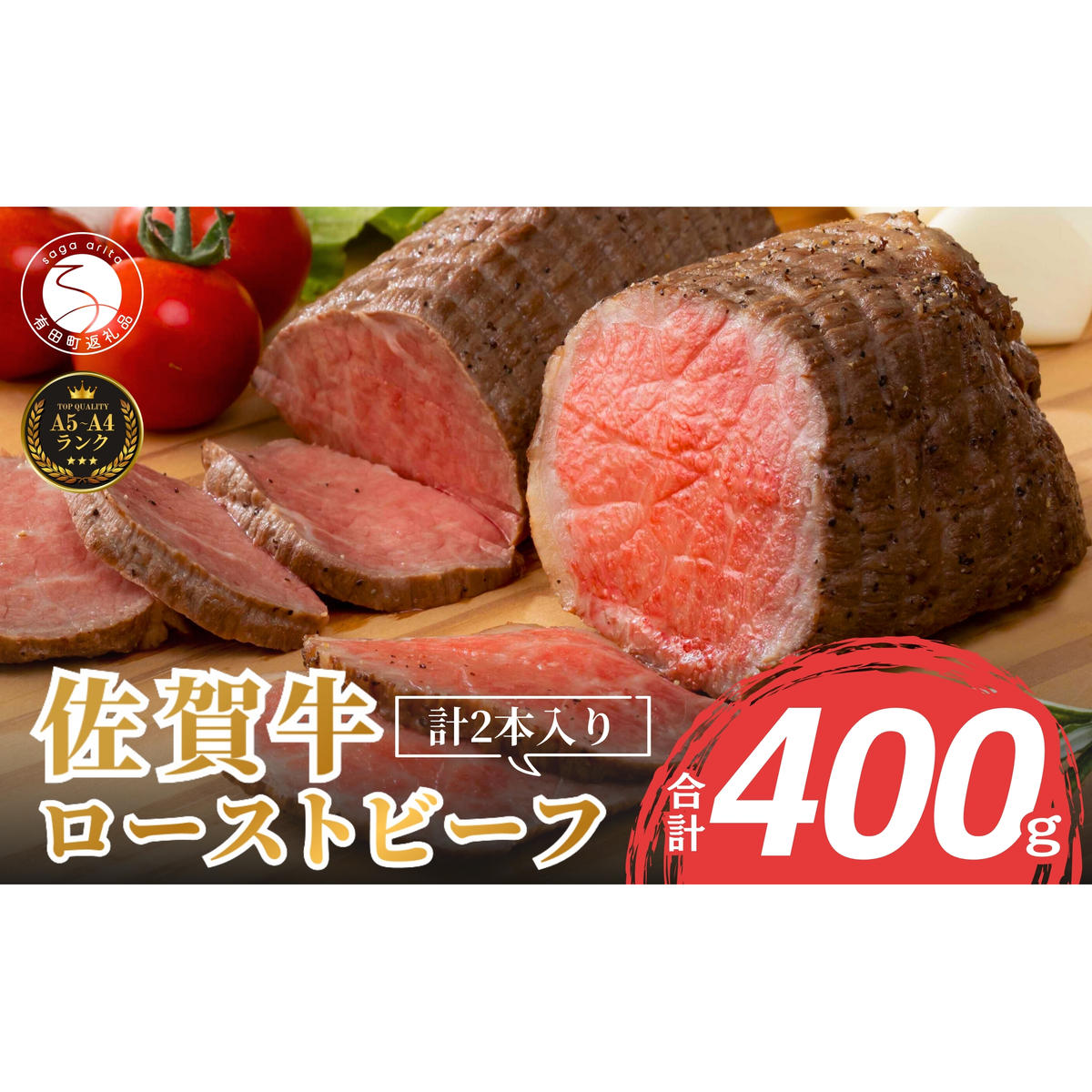 saga arita
有田町返礼品

TOP QUALITY
A5~A4
ランク

佐賀牛
計2本入り
ローストビーフ

合計
400g